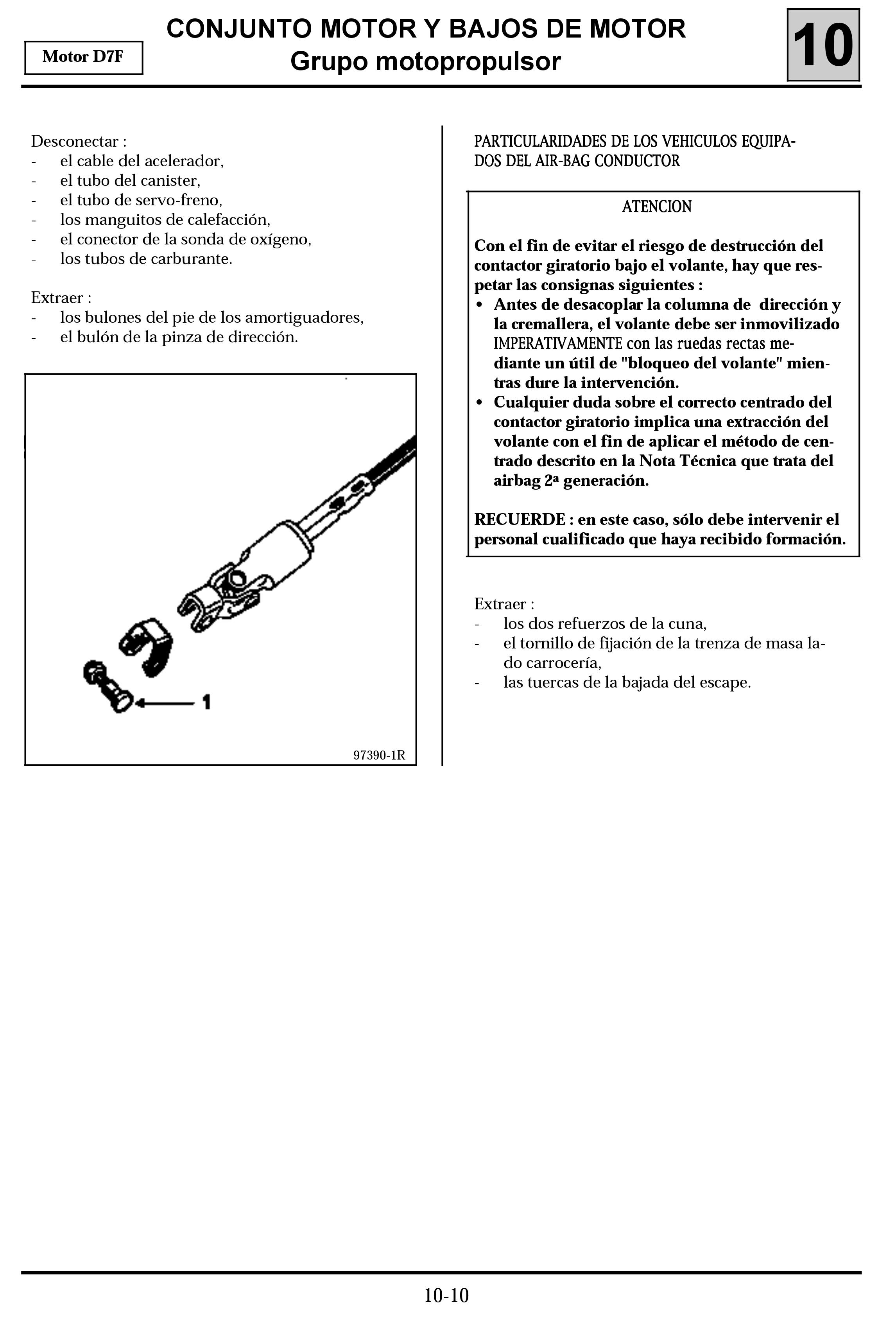 Motor D7F

CONJUNTO MOTOR Y BAJOS DE MOTOR
Grupo motopropulsor

10

Desconectar :
- el cable del acelerador,
- el tubo del canister,
- el tubo de servo-freno,
- los manguitos de calefacción,
- el conector de la sonda de oxígeno,
- los tubos de carburante.

Extraer :
- los bulones del pie de los amortiguadores,
- el bulón de la pinza de dirección.

1

97390-1R

PARTICULARIDADES DE LOS VEHICULOS EQUIPADOS DEL AIR-BAG CONDUCTOR

ATENCION

Con el fin de evitar el riesgo de destrucción del contactor giratorio bajo el volante, hay que respetar las consignas siguientes :
• Antes de desacoplar la columna de dirección y la cremallera, el volante debe ser inmovilizado IMPERATIVAMENTE con las ruedas rectas mediante un útil de "bloqueo del volante" mientras dure la intervención.
• Cualquier duda sobre el correcto centrado del contactor giratorio implica una extracción del volante con el fin de aplicar el método de centrado descrito en la Nota Técnica que trata del airbag 2ª generación.

RECUERDE : en este caso, sólo debe intervenir el personal cualificado que haya recibido formación.

Extraer :
- los dos refuerzos de la cuna,
- el tornillo de fijación de la trenza de masa lado carrocería,
- las tuercas de la bajada del escape.

10-10